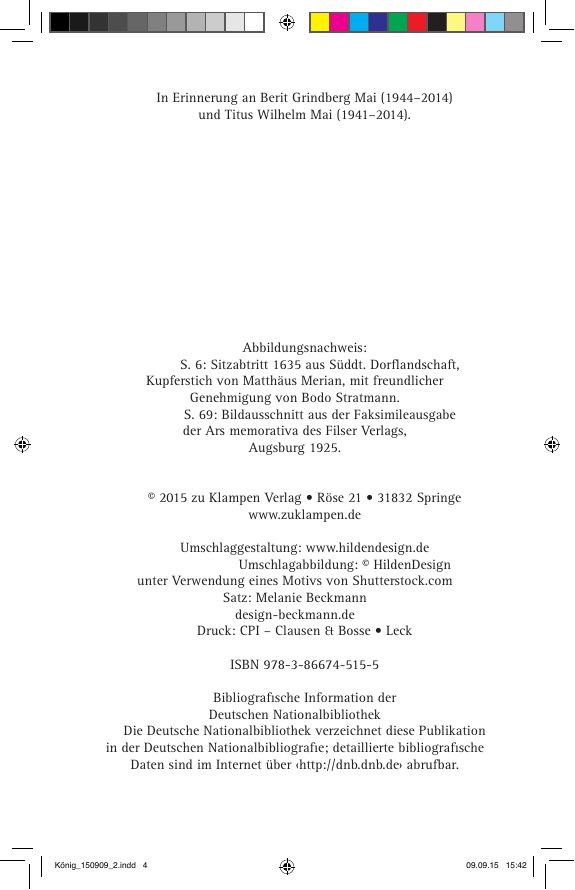 In Erinnerung an Berit Grindberg Mai (1944–2014) und Titus Wilhelm Mai (1941–2014).

Abbildungsnachweis:
S. 6: Sitzabtritt 1635 aus Süddt. Dorflandschaft, Kupferstich von Matthäus Merian, mit freundlicher Genehmigung von Bodo Stratmann.
S. 69: Bildausschnitt aus der Faksimileausgabe der Ars memorativa des Filser Verlags, Augsburg 1925.

© 2015 zu Klampen Verlag • Röse 21 • 31832 Springe
www.zuklampen.de

Umschlaggestaltung: www.hildendesign.de
Umschlagabbildung: © HildenDesign unter Verwendung eines Motivs von Shutterstock.com
Satz: Melanie Beckmann
design-beckmann.de
Druck: CPI – Clausen & Bosse • Leck

ISBN 978-3-86674-515-5

Bibliografische Information der Deutschen Nationalbibliothek
Die Deutsche Nationalbibliothek verzeichnet diese Publikation in der Deutschen Nationalbibliografie; detaillierte bibliografische Daten sind im Internet über ‹http://dnb.dnb.de› abrufbar.

König_150909_2.indd 4
09.09.15 15:42